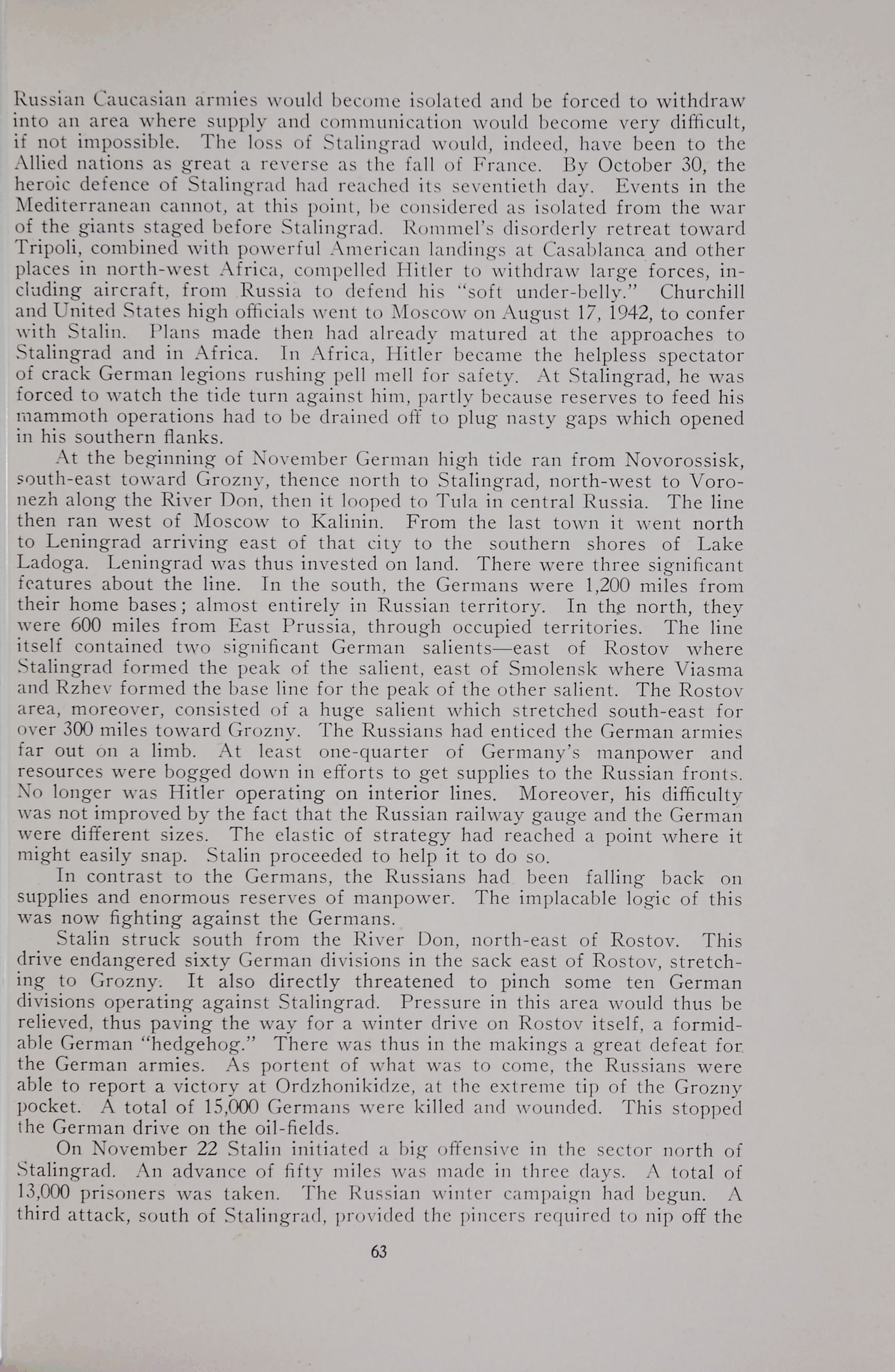 Russian Caucasian armies would become isolated and be forced to withdraw into an area where supply and communication would become very difficult, if not impossible. The loss of Stalingrad would, indeed, have been to the Allied nations as great a reverse as the fall of France. By October 30, the heroic defence of Stalingrad had reached its seventieth day. Events in the Mediterranean cannot, at this point, be considered as isolated from the war of the giants staged before Stalingrad. Rommel's disorderly retreat toward Tripoli, combined with powerful American landings at Casablanca and other places in north-west Africa, compelled Hitler to withdraw large forces, including aircraft, from Russia to defend his "soft under-belly." Churchill and United States high officials went to Moscow on August 17, 1942, to confer with Stalin. Plans made then had already matured at the approaches to Stalingrad and in Africa. In Africa, Hitler became the helpless spectator of crack German legions rushing pell mell for safety. At Stalingrad, he was forced to watch the tide turn against him, partly because reserves to feed his mammoth operations had to be drained off to plug nasty gaps which opened in his southern flanks.

At the beginning of November German high tide ran from Novorossisk, south-east toward Grozny, thence north to Stalingrad, north-west to Voronezh along the River Don, then it looped to Tula in central Russia. The line then ran west of Moscow to Kalinin. From the last town it went north to Leningrad arriving east of that city to the southern shores of Lake Ladoga. Leningrad was thus invested on land. There were three significant features about the line. In the south, the Germans were 1,200 miles from their home bases; almost entirely in Russian territory. In the north, they were 600 miles from East Prussia, through occupied territories. The line itself contained two significant German salients—east of Rostov where Stalingrad formed the peak of the salient, east of Smolensk where Viasma and Rzhev formed the base line for the peak of the other salient. The Rostov area, moreover, consisted of a huge salient which stretched south-east for over 300 miles toward Grozny. The Russians had enticed the German armies far out on a limb. At least one-quarter of Germany's manpower and resources were bogged down in efforts to get supplies to the Russian fronts. No longer was Hitler operating on interior lines. Moreover, his difficulty was not improved by the fact that the Russian railway gauge and the German were different sizes. The elastic of strategy had reached a point where it might easily snap. Stalin proceeded to help it to do so.

In contrast to the Germans, the Russians had been falling back on supplies and enormous reserves of manpower. The implacable logic of this was now fighting against the Germans.

Stalin struck south from the River Don, north-east of Rostov. This drive endangered sixty German divisions in the sack east of Rostov, stretching to Grozny. It also directly threatened to pinch some ten German divisions operating against Stalingrad. Pressure in this area would thus be relieved, thus paving the way for a winter drive on Rostov itself, a formidable German "hedgehog." There was thus in the makings a great defeat for the German armies. As portent of what was to come, the Russians were able to report a victory at Ordzhonikidze, at the extreme tip of the Grozny pocket. A total of 15,000 Germans were killed and wounded. This stopped the German drive on the oil-fields.

On November 22 Stalin initiated a big offensive in the sector north of Stalingrad. An advance of fifty miles was made in three days. A total of 13,000 prisoners was taken. The Russian winter campaign had begun. A third attack, south of Stalingrad, provided the pincers required to nip off the

63